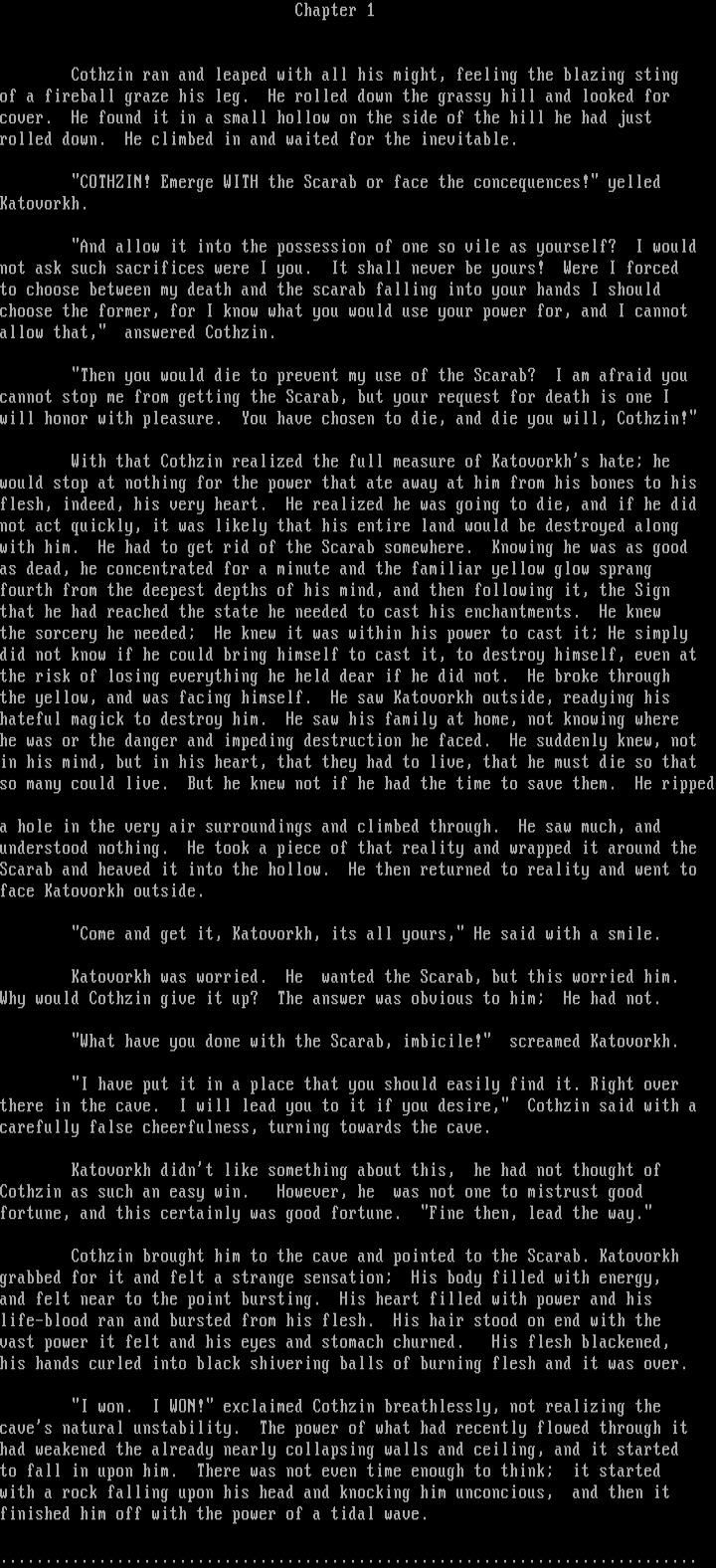 Chapter 1

Cothzin ran and leaped with all his might, feeling the blazing sting of a fireball graze his leg. He rolled down the grassy hill and looked for cover. He found it in a small hollow on the side of the hill he had just rolled down. He climbed in and waited for the inevitable.

"COTHZIN! Emerge WITH the Scarab or face the concequences!" yelled Katovorkh.

"And allow it into the possession of one so vile as yourself? I would not ask such sacrifices were I you. It shall never be yours! Were I forced to choose between my death and the scarab falling into your hands I should choose the former, for I know what you would use your power for, and I cannot allow that," answered Cothzin.

"Then you would die to prevent my use of the Scarab? I am afraid you cannot stop me from getting the Scarab, but your request for death is one I will honor with pleasure. You have chosen to die, and die you will, Cothzin!"

With that Cothzin realized the full measure of Katovorkh's hate; he would stop at nothing for the power that ate away at him from his bones to his flesh, indeed, his very heart. He realized he was going to die, and if he did not act quickly, it was likely that his entire land would be destroyed along with him. He had to get rid of the Scarab somewhere. Knowing he was as good as dead, he concentrated for a minute and the familiar yellow glow sprang fourth from the deepest depths of his mind, and then following it, the Sign that he had reached the state he needed to cast his enchantments. He knew the sorcery he needed; He knew it was within his power to cast it; He simply did not know if he could bring himself to cast it, to destroy himself, even at the risk of losing everything he held dear if he did not. He broke through the yellow, and was facing himself. He saw Katovorkh outside, readying his hateful magick to destroy him. He saw his family at home, not knowing where he was or the danger and impeding destruction he faced. He suddenly knew, not in his mind, but in his heart, that they had to live, that he must die so that so many could live. But he knew not if he had the time to save them. He ripped

a hole in the very air surroundings and climbed through. He saw much, and understood nothing. He took a piece of that reality and wrapped it around the Scarab and heaved it into the hollow. He then returned to reality and went to face Katovorkh outside.

"Come and get it, Katovorkh, its all yours," He said with a smile.

Katovorkh was worried. He wanted the Scarab, but this worried him. Why would Cothzin give it up? The answer was obvious to him; He had not.

"What have you done with the Scarab, imbicile!" screamed Katovorkh.

"I have put it in a place that you should easily find it. Right over there in the cave. I will lead you to it if you desire," Cothzin said with a carefully false cheerfulness, turning towards the cave.

Katovorkh didn't like something about this, he had not thought of Cothzin as such an easy win. However, he was not one to mistrust good fortune, and this certainly was good fortune. "Fine then, lead the way."

Cothzin brought him to the cave and pointed to the Scarab. Katovorkh grabbed for it and felt a strange sensation; His body filled with energy, and felt near to the point bursting. His heart filled with power and his life-blood ran and bursted from his flesh. His hair stood on end with the vast power it felt and his eyes and stomach churned. His flesh blackened, his hands curled into black shivering balls of burning flesh and it was over.

"I won. I WON!" exclaimed Cothzin breathlessly, not realizing the cave's natural unstability. The power of what had recently flowed through it had weakened the already nearly collapsing walls and ceiling, and it started to fall in upon him. There was not even time enough to think; it started with a rock falling upon his head and knocking him unconcious, and then it finished him off with the power of a tidal wave.

..............................................................................